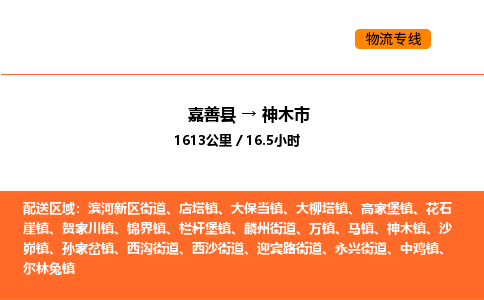 物流专线

嘉善县 → 神木市
1613公里 / 16.5小时

配送区域：滨河新区街道、店塔镇、大保当镇、大柳塔镇、高家堡镇、花石崖镇、贺家川镇、锦界镇、栏杆堡镇、麟州街道、万镇、马镇、神木镇、沙峁镇、孙家岔镇、西沟街道、西沙街道、迎宾路街道、永兴街道、中鸡镇、尔林兔镇